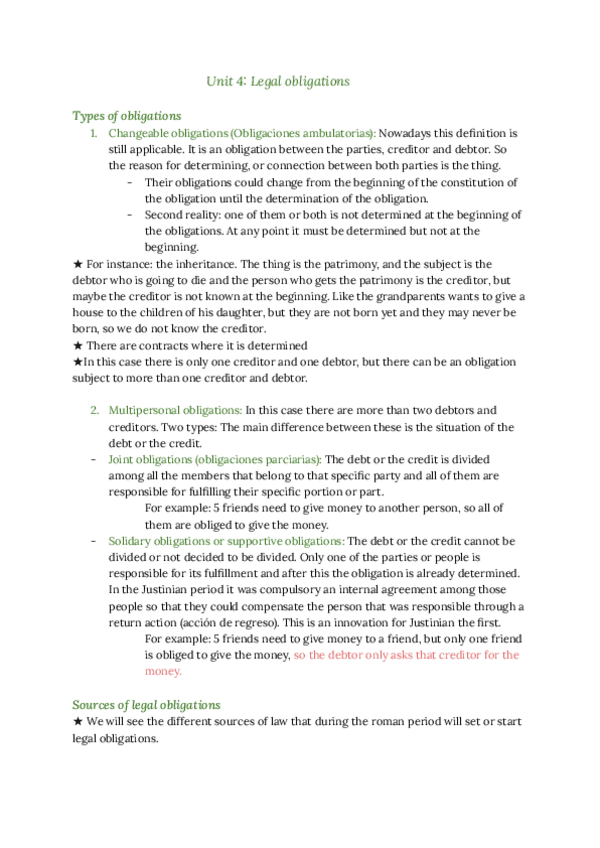 Unit 4: Legal obligations

Types of obligations

1. Changeable obligations (Obligaciones ambulatorias): Nowadays this definition is still applicable. It is an obligation between the parties, creditor and debtor. So the reason for determining, or connection between both parties is the thing.
- Their obligations could change from the beginning of the constitution of the obligation until the determination of the obligation.
- Second reality: one of them or both is not determined at the beginning of the obligations. At any point it must be determined but not at the beginning.

★ For instance: the inheritance. The thing is the patrimony, and the subject is the debtor who is going to die and the person who gets the patrimony is the creditor, but maybe the creditor is not known at the beginning. Like the grandparents wants to give a house to the children of his daughter, but they are not born yet and they may never be born, so we do not know the creditor.
★ There are contracts where it is determined
★In this case there is only one creditor and one debtor, but there can be an obligation subject to more than one creditor and debtor.

2. Multipersonal obligations: In this case there are more than two debtors and creditors. Two types: The main difference between these is the situation of the debt or the credit.
- Joint obligations (obligaciones parciarias): The debt or the credit is divided among all the members that belong to that specific party and all of them are responsible for fulfilling their specific portion or part.
For example: 5 friends need to give money to another person, so all of them are obliged to give the money.
- Solidary obligations or supportive obligations: The debt or the credit cannot be divided or not decided to be divided. Only one of the parties or people is responsible for its fulfillment and after this the obligation is already determined. In the Justinian period it was compulsory an internal agreement among those people so that they could compensate the person that was responsible through a return action (acción de regreso). This is an innovation for Justinian the first.
For example: 5 friends need to give money to a friend, but only one friend is obliged to give the money, so the debtor only asks that creditor for the money.

Sources of legal obligations

★ We will see the different sources of law that during the roman period will set or start legal obligations.